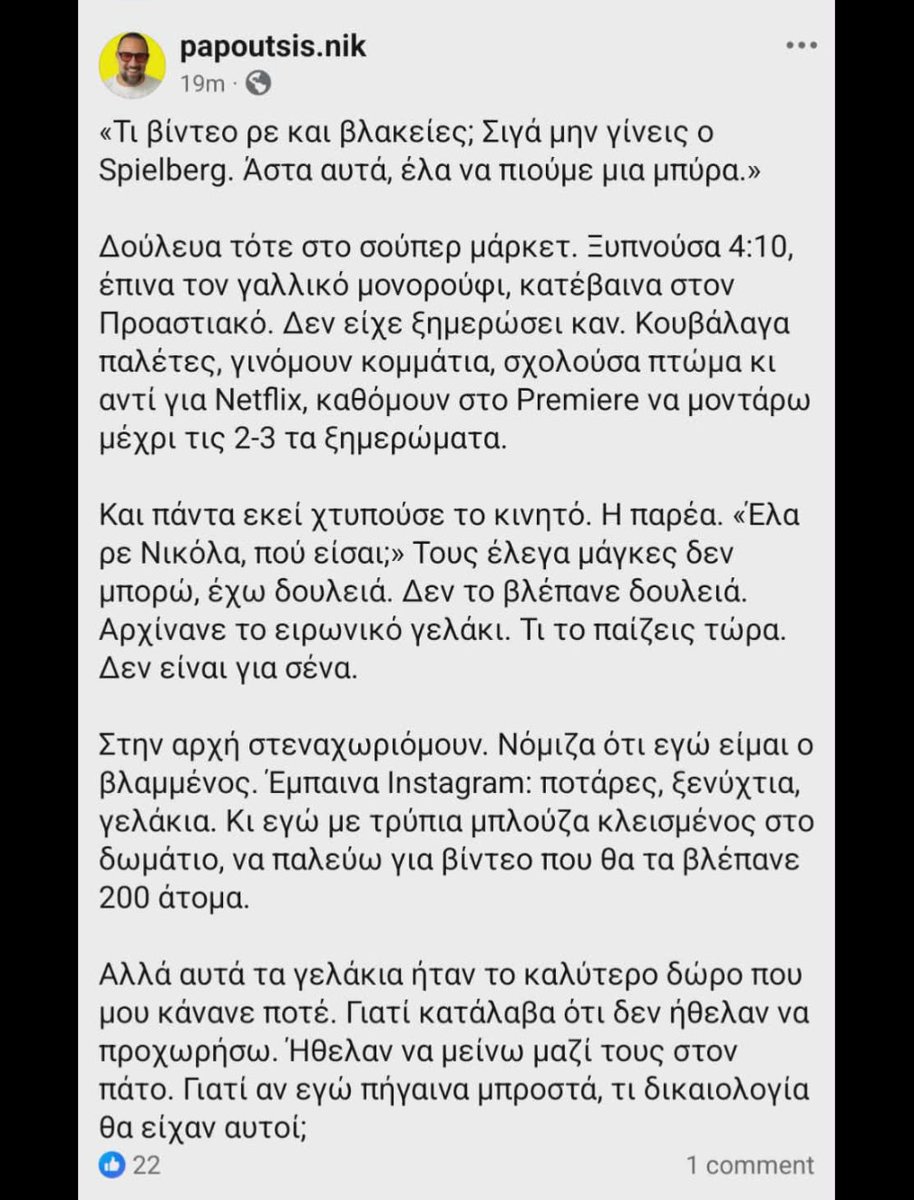 papoutsis.nik
19m

«Τι βίντεο ρε και βλακείες; Σιγά μην γίνεις ο Spielberg. Άστα αυτά, έλα να πιούμε μια μπύρα.»

Δούλευα τότε στο σούπερ μάρκετ. Ξυπνούσα 4:10, έπινα τον γαλλικό μονορούφι, κατέβαινα στον Προαστιακό. Δεν είχε ξημερώσει καν. Κουβάλαγα παλέτες, γινόμουν κομμάτια, σχολούσα πτώμα κι αντί για Netflix, καθόμουν στο Premiere να μοντάρω μέχρι τις 2-3 τα ξημερώματα.

Και πάντα εκεί χτυπούσε το κινητό. Η παρέα. «Έλα ρε Νικόλα, πού είσαι;» Τους έλεγα μάγκες δεν μπορώ, έχω δουλειά. Δεν το βλέπανε δουλειά. Αρχίνανε το ειρωνικό γελάκι. Τι το παίζεις τώρα. Δεν είναι για σένα.

Στην αρχή στεναχωριόμουν. Νόμιζα ότι εγώ είμαι ο βλαμμένος. Έμπαινα Instagram: ποτάρες, ξενύχτια, γελάκια. Κι εγώ με τρύπια μπλούζα κλεισμένος στο δωμάτιο, να παλεύω για βίντεο που θα τα βλέπανε 200 άτομα.

Αλλά αυτά τα γελάκια ήταν το καλύτερο δώρο που μου κάνανε ποτέ. Γιατί κατάλαβα ότι δεν ήθελαν να προχωρήσω. Ήθελαν να μείνω μαζί τους στον πάτο. Γιατί αν εγώ πήγαινα μπροστά, τι δικαιολογία θα είχαν αυτοί;

22
1 comment